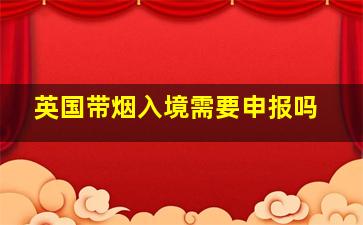 英国带烟入境需要申报吗